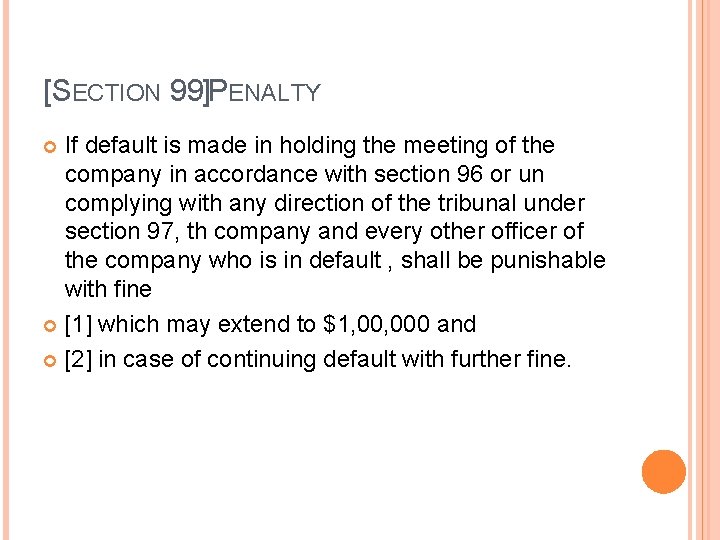 [SECTION 99]PENALTY

If default is made in holding the meeting of the company in accordance with section 96 or un complying with any direction of the tribunal under section 97, th company and every other officer of the company who is in default , shall be punishable with fine

[1] which may extend to \$1,00,000 and

[2] in case of continuing default with further fine.